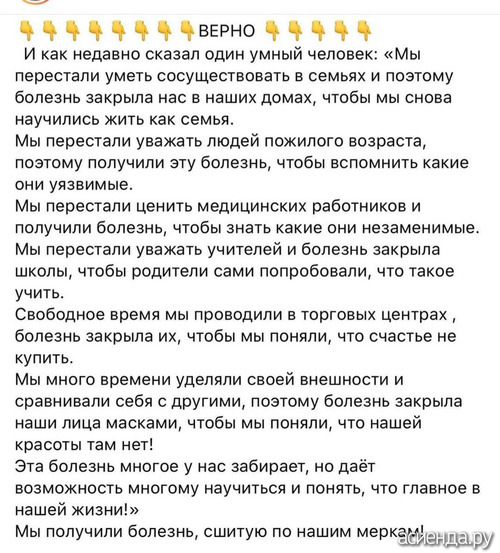 👇👇👇👇👇👇👇👇ВЕРНО 👇👇👇👇👇
И как недавно сказал один умный человек: «Мы перестали уметь сосуществовать в семьях и поэтому болезнь закрыла нас в наших домах, чтобы мы снова научились жить как семья.
Мы перестали уважать людей пожилого возраста, поэтому получили эту болезнь, чтобы вспомнить какие они уязвимые.
Мы перестали ценить медицинских работников и получили болезнь, чтобы знать какие они незаменимые.
Мы перестали уважать учителей и болезнь закрыла школы, чтобы родители сами попробовали, что такое учить.
Свободное время мы проводили в торговых центрах , болезнь закрыла их, чтобы мы поняли, что счастье не купить.
Мы много времени уделяли своей внешности и сравнивали себя с другими, поэтому болезнь закрыла наши лица масками, чтобы мы поняли, что нашей красоты там нет!
Эта болезнь многое у нас забирает, но даёт возможность многому научиться и понять, что главное в нашей жизни!»
Мы получили болезнь, сшитую по нашим меркам!
асиенда.ру